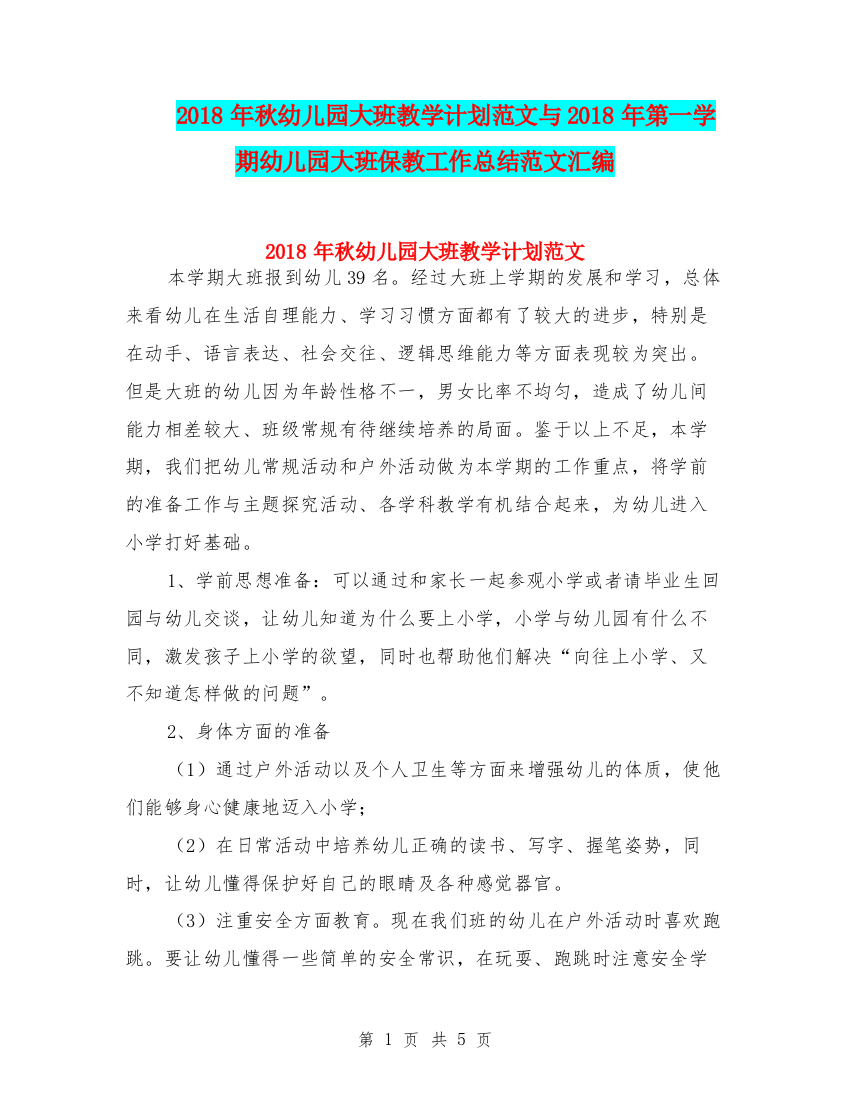 2018 年秋幼儿园大班教学计划范文与 2018 年第一学期幼儿园大班保教工作总结范文汇编

2018 年秋幼儿园大班教学计划范文

本学期大班报到幼儿 39 名。经过大班上学期的发展和学习，总体来看幼儿在生活自理能力、学习习惯方面都有了较大的进步，特别是在动手、语言表达、社会交往、逻辑思维能力等方面表现较为突出。但是大班的幼儿因为年龄性格不一，男女比率不均匀，造成了幼儿间能力相差较大、班级常规有待继续培养的局面。鉴于以上不足，本学期，我们把幼儿常规活动和户外活动做为本学期的工作重点，将学前的准备工作与主题探究活动、各学科教学有机结合起来，为幼儿进入小学打好基础。

1、学前思想准备：可以通过和家长一起参观小学或者请毕业生回园与幼儿交谈，让幼儿知道为什么要上小学，小学与幼儿园有什么不同，激发孩子上小学的欲望，同时也帮助他们解决“向往上小学、又不知道怎样做的问题”。

2、身体方面的准备

（1）通过户外活动以及个人卫生等方面来增强幼儿的体质，使他们能够身心健康地迈入小学；

（2）在日常活动中培养幼儿正确的读书、写字、握笔姿势，同时，让幼儿懂得保护好自己的眼睛及各种感觉器官。

（3）注重安全方面教育。现在我们班的幼儿在户外活动时喜欢跑跳。要让幼儿懂得一些简单的安全常识，在玩耍、跑跳时注意安全学

第 1 页 共 5 页